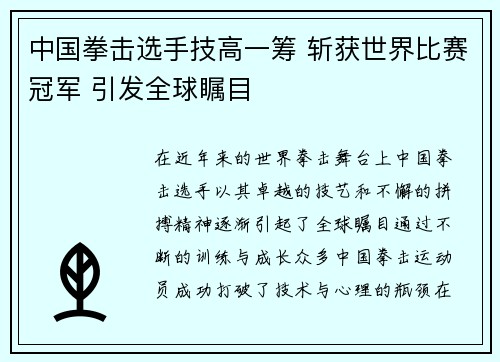 中国拳击选手技高一筹 斩获世界比赛冠军 引发全球瞩目

在近年来的世界拳击舞台上中国拳击选手以其卓越的技艺和不懈的拼搏精神逐渐引起了全球瞩目通过不断的训练与成长众多中国拳击运动员成功打破了技术与心理的瓶颈在